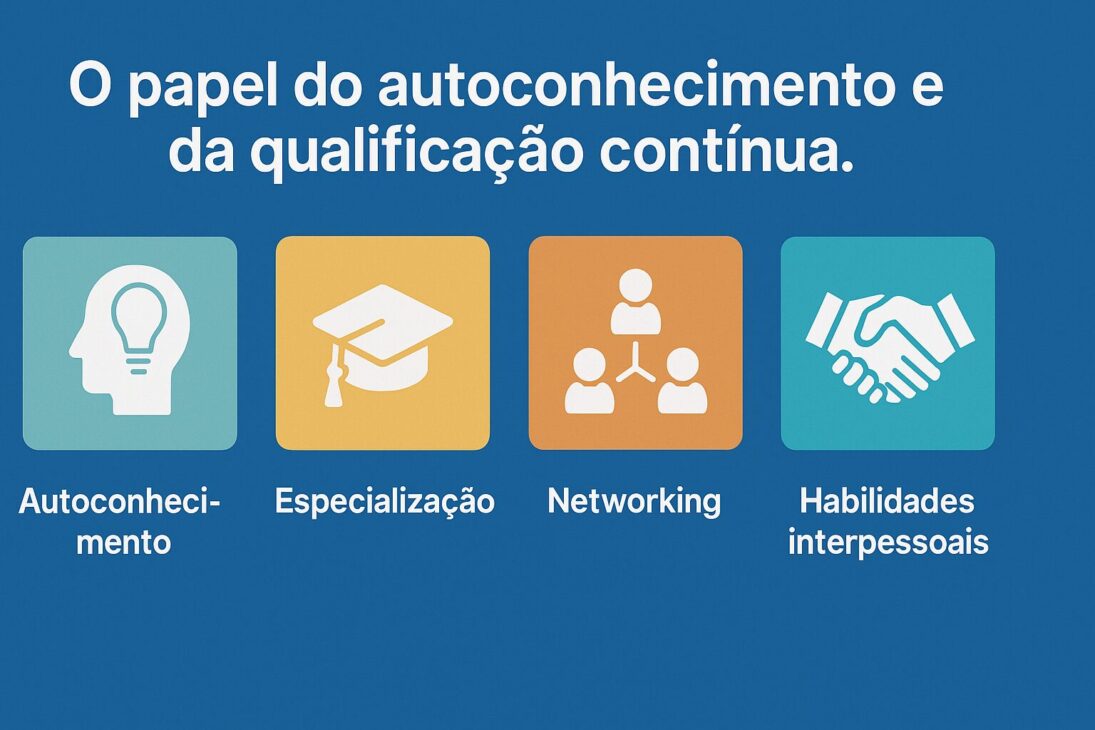 O papel do autoconhecimento e da qualificação contínua.

Autoconhecimento

Especialização

Networking

Habilidades interpessoais